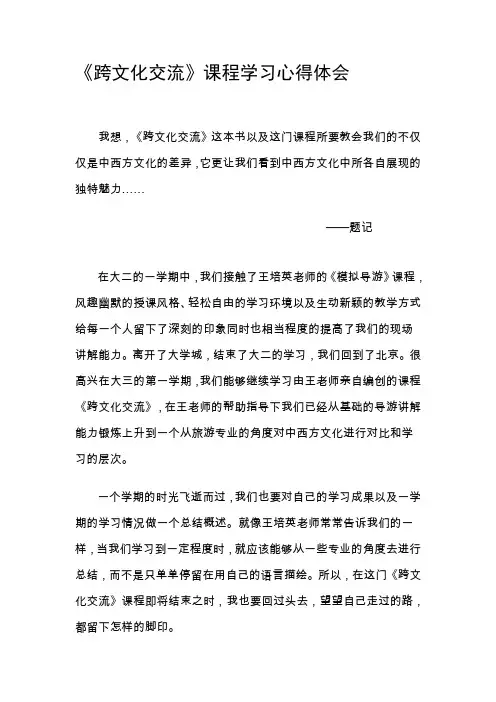 《跨文化交流》课程学习心得体会

我想，《跨文化交流》这本书以及这门课程所要教会我们的不仅仅是中西方文化的差异，它更让我们看到中西方文化中所各自展现的独特魅力……

——题记

在大二的一学期中，我们接触了王培英老师的《模拟导游》课程，风趣幽默的授课风格、轻松自由的学习环境以及生动新颖的教学方式给每一个人留下了深刻的印象同时也相当程度的提高了我们的现场讲解能力。离开了大学城，结束了大二的学习，我们回到了北京。很高兴在大三的第一学期，我们能够继续学习由王老师亲自编创的课程《跨文化交流》，在王老师的帮助指导下我们已经从基础的导游讲解能力锻炼上升到一个从旅游专业的角度对中西方文化进行对比和学习的层次。

一个学期的时光飞逝而过，我们也要对自己的学习成果以及一学期的学习情况做一个总结概述。就像王培英老师常常告诉我们的一样，当我们学习到一定程度时，就应该能够从一些专业的角度去进行总结，而不是只单单停留在用自己的语言描绘。所以，在这门《跨文化交流》课程即将结束之时，我也要回过头去，望望自己走过的路，都留下怎样的脚印。